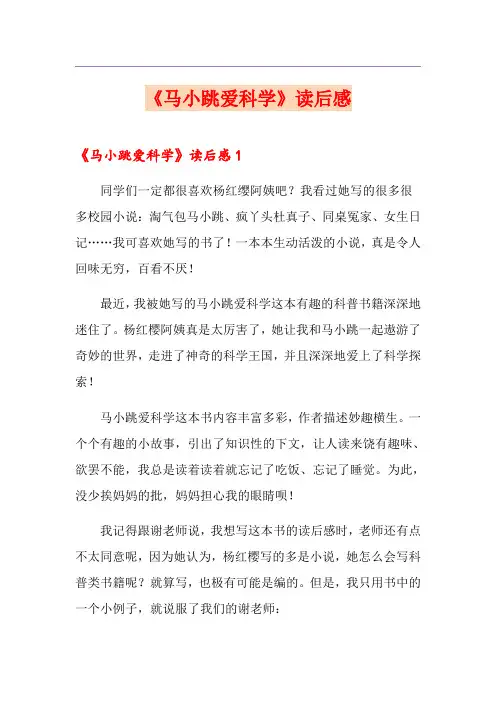 《马小跳爱科学》读后感

《马小跳爱科学》读后感 1

同学们一定都很喜欢杨红缨阿姨吧？我看过她写的很多很多校园小说：淘气包马小跳、疯丫头杜真子、同桌冤家、女生日记……我可喜欢她写的书了！一本本生动活泼的小说，真是令人回味无穷，百看不厌！

最近，我被她写的马小跳爱科学这本有趣的科普书籍深深地迷住了。杨红樱阿姨真是太厉害了，她让我和马小跳一起遨游了奇妙的世界，走进了神奇的科学王国，并且深深地爱上了科学探索！

马小跳爱科学这本书内容丰富多彩，作者描述妙趣横生。一个个有趣的小故事，引出了知识性的下文，让人读来饶有趣味、欲罢不能，我总是读着读着就忘记了吃饭、忘记了睡觉。为此，没少挨妈妈的批，妈妈担心我的眼睛呗！

我记得跟谢老师说，我想写这本书的读后感时，老师还有点不太同意呢，因为她认为，杨红樱写的多是小说，她怎么会写科普类书籍呢？就算写，也极有可能是编的。但是，我只用书中的一个小例子，就说服了我们的谢老师：